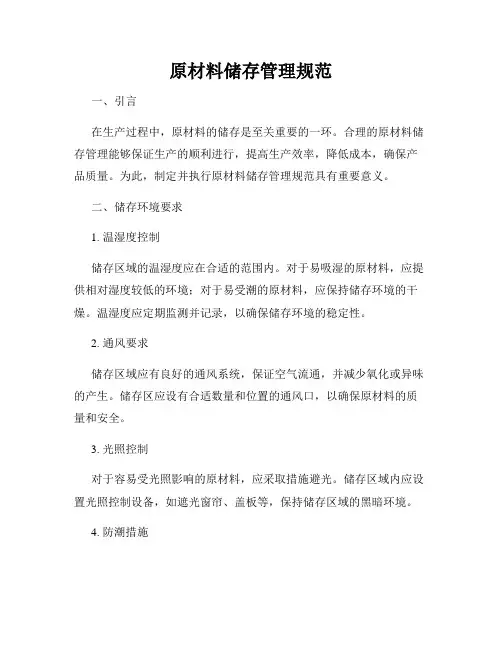 原材料储存管理规范

一、引言

在生产过程中，原材料的储存是至关重要的一环。合理的原材料储存管理能够保证生产的顺利进行，提高生产效率，降低成本，确保产品质量。为此，制定并执行原材料储存管理规范具有重要意义。

二、储存环境要求

1. 温湿度控制

储存区域的温湿度应在合适的范围内。对于易吸湿的原材料，应提供相对湿度较低的环境；对于易受潮的原材料，应保持储存环境的干燥。温湿度应定期监测并记录，以确保储存环境的稳定性。

2. 通风要求

储存区域应有良好的通风系统，保证空气流通，并减少氧化或异味的产生。储存区应设有合适数量和位置的通风口，以确保原材料的质量和安全。

3. 光照控制

对于容易受光照影响的原材料，应采取措施避光。储存区域内应设置光照控制设备，如遮光窗帘、盖板等，保持储存区域的黑暗环境。

4. 防潮措施